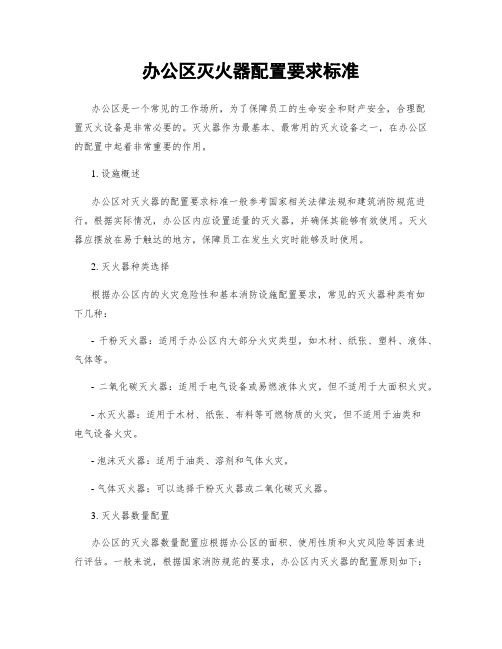 办公区灭火器配置要求标准

办公区是一个常见的工作场所，为了保障员工的生命安全和财产安全，合理配置灭火设备是非常必要的。灭火器作为最基本、最常用的灭火设备之一，在办公区的配置中起着非常重要的作用。

1. 设施概述

办公区对灭火器的配置要求标准一般参考国家相关法律法规和建筑消防规范进行。根据实际情况，办公区内应设置适量的灭火器，并确保其能够有效使用。灭火器应摆放在易于触达的地方，保障员工在发生火灾时能够及时使用。

2. 灭火器种类选择

根据办公区内的火灾危险性和基本消防设施配置要求，常见的灭火器种类有如下几种：

- 干粉灭火器：适用于办公区内大部分火灾类型，如木材、纸张、塑料、液体、气体等。

- 二氧化碳灭火器：适用于电气设备或易燃液体火灾，但不适用于大面积火灾。

- 水灭火器：适用于木材、纸张、布料等可燃物质的火灾，但不适用于油类和电气设备火灾。

- 泡沫灭火器：适用于油类、溶剂和气体火灾。

- 气体灭火器：可以选择干粉灭火器或二氧化碳灭火器。

3. 灭火器数量配置

办公区的灭火器数量配置应根据办公区的面积、使用性质和火灾风险等因素进行评估。一般来说，根据国家消防规范的要求，办公区内灭火器的配置原则如下：